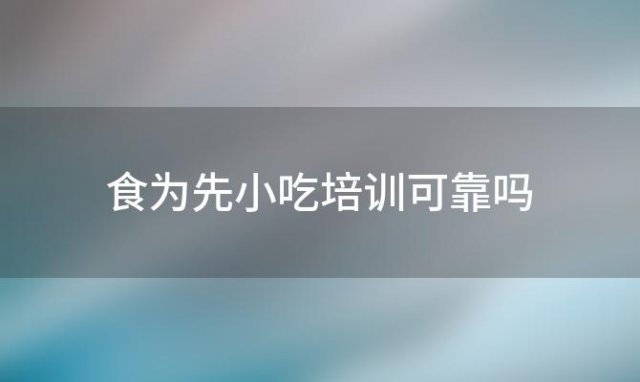 食为先小吃培训可靠吗